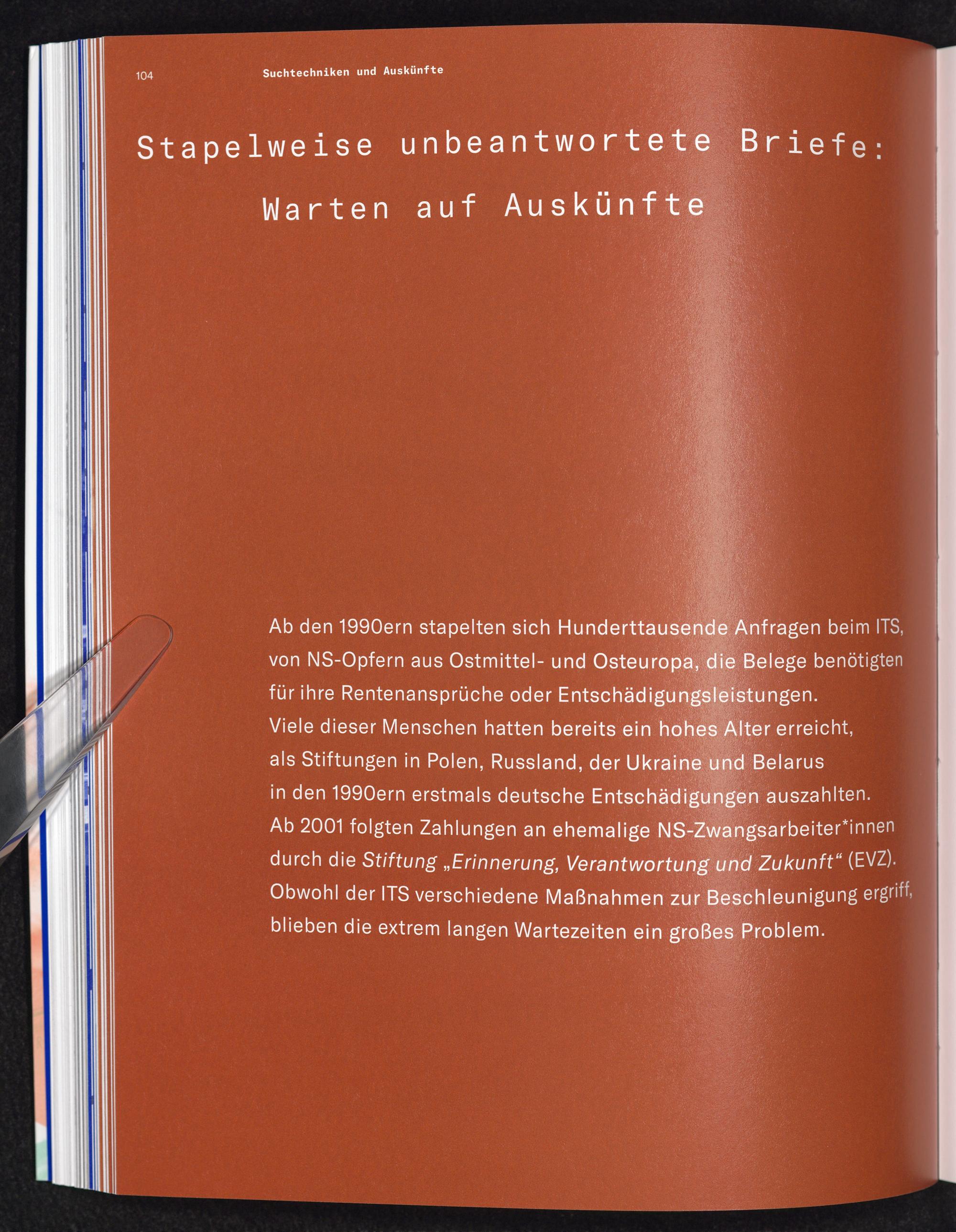 104 Suchtechniken und Auskünfte

Stapelweise unbeantwortete Briefe:
Warten auf Auskünfte

Ab den 1990ern stapelten sich Hunderttausende Anfragen beim ITS, von NS-Opfern aus Ostmittel- und Osteuropa, die Belege benötigten für ihre Rentenansprüche oder Entschädigungsleistungen. Viele dieser Menschen hatten bereits ein hohes Alter erreicht, als Stiftungen in Polen, Russland, der Ukraine und Belarus in den 1990ern erstmals deutsche Entschädigungen auszahlten. Ab 2001 folgten Zahlungen an ehemalige NS-Zwangsarbeiter*innen durch die Stiftung „Erinnerung, Verantwortung und Zukunft“ (EVZ). Obwohl der ITS verschiedene Maßnahmen zur Beschleunigung ergriff, blieben die extrem langen Wartezeiten ein großes Problem.